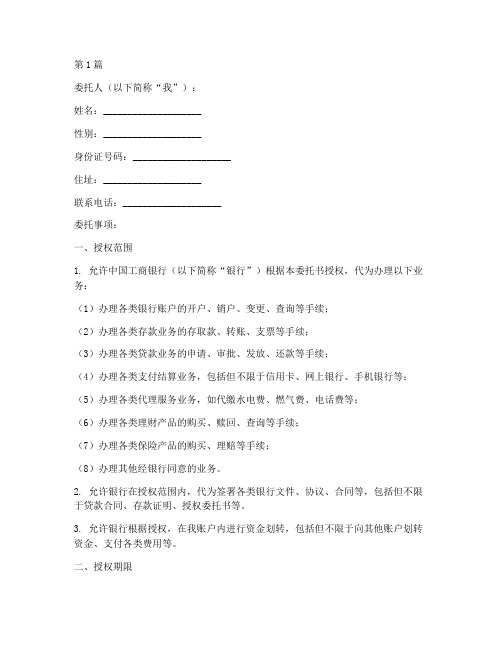 第1篇

委托人（以下简称“我”）：

姓名：____________________

性别：____________________

身份证号码：____________________

住址：____________________

联系电话：____________________

委托事项：

一、授权范围

1. 允许中国工商银行（以下简称“银行”）根据本委托书授权，代为办理以下业务：

（1）办理各类银行账户的开户、销户、变更、查询等手续；

（2）办理各类存款业务的存取款、转账、支票等手续；

（3）办理各类贷款业务的申请、审批、发放、还款等手续；

（4）办理各类支付结算业务，包括但不限于信用卡、网上银行、手机银行等；

（5）办理各类代理服务业务，如代缴水电费、燃气费、电话费等；

（6）办理各类理财产品的购买、赎回、查询等手续；

（7）办理各类保险产品的购买、理赔等手续；

（8）办理其他经银行同意的业务。

2. 允许银行在授权范围内，代为签署各类银行文件、协议、合同等，包括但不限于贷款合同、存款证明、授权委托书等。

3. 允许银行根据授权，在我账户内进行资金划转，包括但不限于向其他账户划转资金、支付各类费用等。

二、授权期限